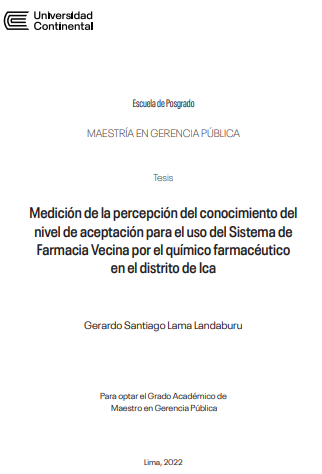 Universidad Continental

Escuela de Posgrado

MAESTRÍA EN GERENCIA PÚBLICA

Tesis

Medición de la percepción del conocimiento del nivel de aceptación para el uso del Sistema de Farmacia Vecina por el químico farmacéutico en el distrito de Ica

Gerardo Santiago Lama Landaburu

Para optar el Grado Académico de Maestro en Gerencia Pública

Lima, 2022